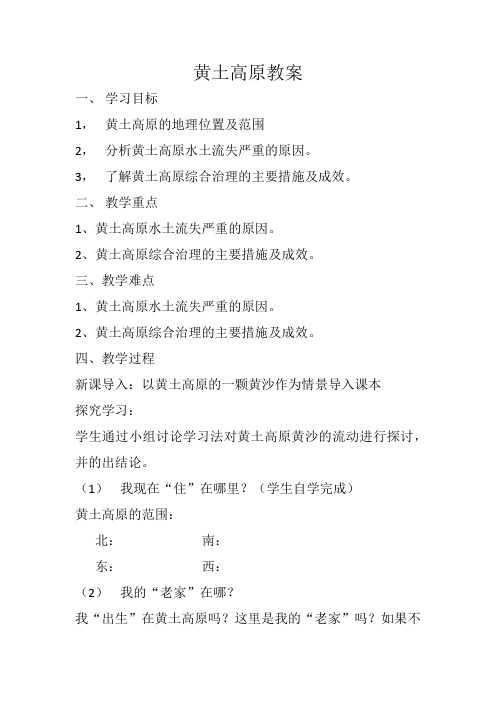 黄土高原教案

一、 学习目标

1， 黄土高原的地理位置及范围

2， 分析黄土高原水土流失严重的原因。

3， 了解黄土高原综合治理的主要措施及成效。

二、 教学重点

1、黄土高原水土流失严重的原因。

2、黄土高原综合治理的主要措施及成效。

三、教学难点

1、黄土高原水土流失严重的原因。

2、黄土高原综合治理的主要措施及成效。

四、教学过程

新课导入：以黄土高原的一颗黄沙作为情景导入课本

探究学习：

学生通过小组讨论学习法对黄土高原黄沙的流动进行探讨，并的出结论。

（1） 我现在“住”在哪里？（学生自学完成）

黄土高原的范围：

北： 南：

东： 西：

（2） 我的“老家”在哪？

我“出生”在黄土高原吗？这里是我的“老家”吗？如果不